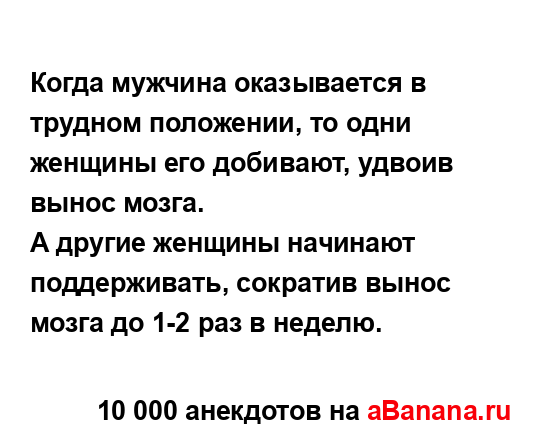 Когда мужчина оказывается в трудном положении, то одни женщины его добивают, удвоив вынос мозга.
А другие женщины начинают поддерживать, сократив вынос мозга до 1-2 раз в неделю.

10 000 анекдотов на aBanana.ru